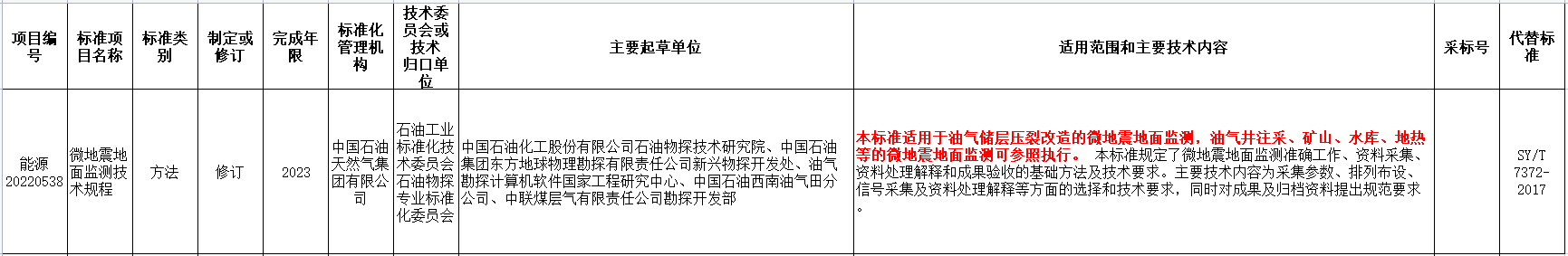 | 项目编号 | 标准项目名称 | 标准类别 | 制定或修订 | 完成年限 | 标准化管理机构 | 技术委员会或技术归口单位 | 主要起草单位 | 适用范围和主要技术内容 | 采标号 | 代替标准 |
|---|---|---|---|---|---|---|---|---|---|---|
| 能源20220538 | 微地震地面监测技术规程 | 方法 | 修订 | 2023 | 中国石油天然气集团有限公司 | 石油工业标准化技术委员会石油物探专业标准化委员会 | 中国石油化工股份有限公司石油物探技术研究院、中国石油集团东方地球物理勘探有限责任公司新兴物探开发处、油气勘探计算机软件国家工程研究中心、中国石油西南油气田分公司、中联煤层气有限责任公司勘探开发部 | 本标准适用于油气储层压裂改造的微地震地面监测，油气井注采、矿山、水库、地热等的微地震地面监测可参照执行。 本标准规定了微地震地面监测准确工作、资料采集、资料处理解释和成果验收的基础方法及技术要求。主要技术内容为采集参数、排列布设、信号采集及资料处理解释等方面的选择和技术要求，同时对成果及归档资料提出规范要求。 |  | SY/T 7372-2017 |